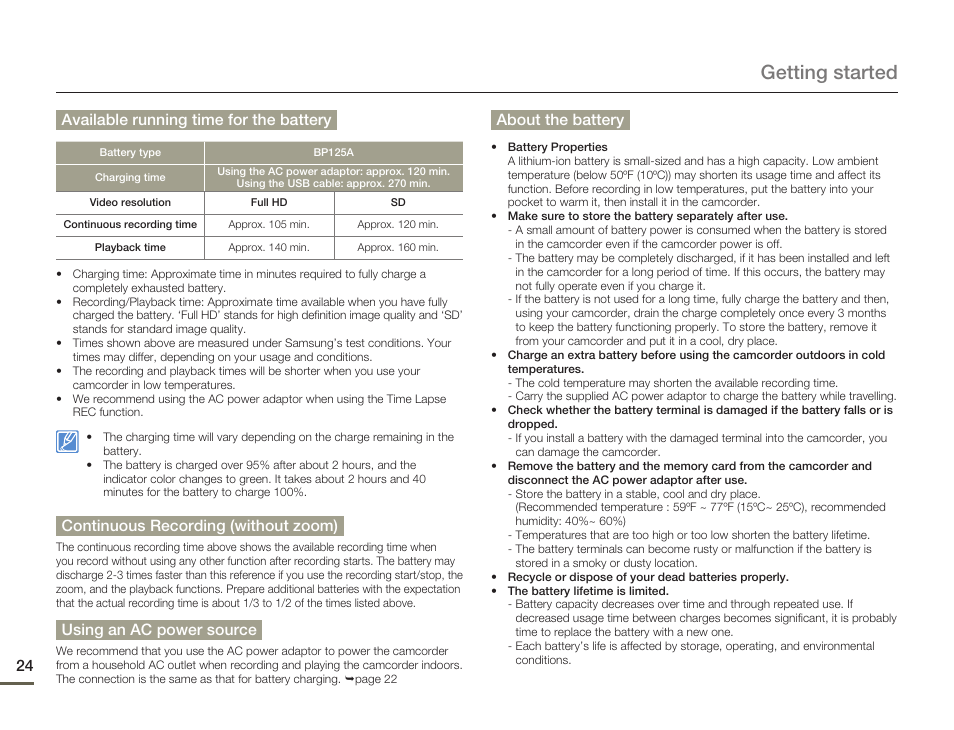 Getting started

Available running time for the battery

| Battery type | BP125A | |
|---|---|---|
| Charging time | Using the AC power adaptor: approx. 120 min. Using the USB cable: approx. 270 min. | |
| Video resolution | Full HD | SD |
| Continuous recording time | Approx. 105 min. | Approx. 120 min. |
| Playback time | Approx. 140 min. | Approx. 160 min. |

• Charging time: Approximate time in minutes required to fully charge a completely exhausted battery.
• Recording/Playback time: Approximate time available when you have fully charged the battery. 'Full HD' stands for high definition image quality and 'SD' stands for standard image quality.
• Times shown above are measured under Samsung's test conditions. Your times may differ, depending on your usage and conditions.
• The recording and playback times will be shorter when you use your camcorder in low temperatures.
• We recommend using the AC power adaptor when using the Time Lapse REC function.

• The charging time will vary depending on the charge remaining in the battery.
• The battery is charged over 95% after about 2 hours, and the indicator color changes to green. It takes about 2 hours and 40 minutes for the battery to charge 100%.

Continuous Recording (without zoom)

The continuous recording time above shows the available recording time when you record without using any other function after recording starts. The battery may discharge 2-3 times faster than this reference if you use the recording start/stop, the zoom, and the playback functions. Prepare additional batteries with the expectation that the actual recording time is about 1/3 to 1/2 of the times listed above.

Using an AC power source

We recommend that you use the AC power adaptor to power the camcorder from a household AC outlet when recording and playing the camcorder indoors. The connection is the same as that for battery charging. ➥page 22

24

About the battery

• Battery Properties
A lithium-ion battery is small-sized and has a high capacity. Low ambient temperature (below 50ºF (10ºC)) may shorten its usage time and affect its function. Before recording in low temperatures, put the battery into your pocket to warm it, then install it in the camcorder.
• Make sure to store the battery separately after use.
- A small amount of battery power is consumed when the battery is stored in the camcorder even if the camcorder power is off.
- The battery may be completely discharged, if it has been installed and left in the camcorder for a long period of time. If this occurs, the battery may not fully operate even if you charge it.
- If the battery is not used for a long time, fully charge the battery and then, using your camcorder, drain the charge completely once every 3 months to keep the battery functioning properly. To store the battery, remove it from your camcorder and put it in a cool, dry place.
• Charge an extra battery before using the camcorder outdoors in cold temperatures.
- The cold temperature may shorten the available recording time.
- Carry the supplied AC power adaptor to charge the battery while travelling.
• Check whether the battery terminal is damaged if the battery falls or is dropped.
- If you install a battery with the damaged terminal into the camcorder, you can damage the camcorder.
• Remove the battery and the memory card from the camcorder and disconnect the AC power adaptor after use.
- Store the battery in a stable, cool and dry place. (Recommended temperature : 59ºF ~ 77ºF (15ºC~ 25ºC), recommended humidity: 40%~ 60%)
- Temperatures that are too high or too low shorten the battery lifetime.
- The battery terminals can become rusty or malfunction if the battery is stored in a smoky or dusty location.
• Recycle or dispose of your dead batteries properly.
• The battery lifetime is limited.
- Battery capacity decreases over time and through repeated use. If decreased usage time between charges becomes significant, it is probably time to replace the battery with a new one.
- Each battery's life is affected by storage, operating, and environmental conditions.